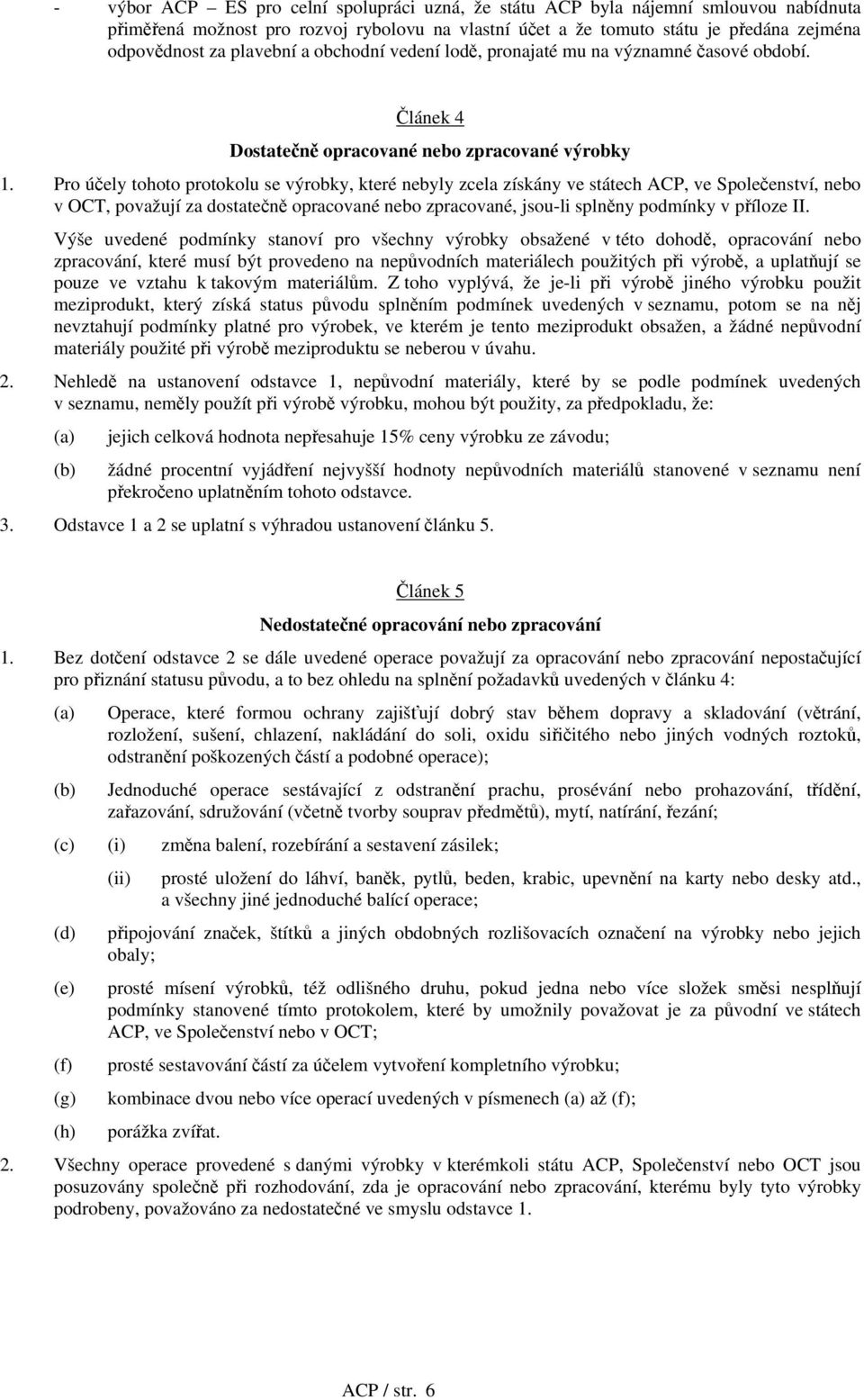 - výbor ACP – ES pro celní spolupráci uzná, že státu ACP byla nájemní smlouvou nabídnuta přiměřená možnost pro rozvoj rybolovu na vlastní účet a že tomuto státu je předána zejména odpovědnost za plavební a obchodní vedení lodě, pronajaté mu na významné časové období.

Článek 4

Dostatečně opracované nebo zpracované výrobky

1. Pro účely tohoto protokolu se výrobky, které nebyly zcela získány ve státech ACP, ve Společenství, nebo v OCT, považují za dostatečně opracované nebo zpracované, jsou-li splněny podmínky v příloze II.

Výše uvedené podmínky stanoví pro všechny výrobky obsažené v této dohodě, opracování nebo zpracování, které musí být provedeno na nepůvodních materiálech použitých při výrobě, a uplatňují se pouze ve vztahu k takovým materiálům. Z toho vyplývá, že je-li při výrobě jiného výrobku použit meziprodukt, který získá status původu splněním podmínek uvedených v seznamu, potom se na něj nevztahují podmínky platné pro výrobek, ve kterém je tento meziprodukt obsažen, a žádné nepůvodní materiály použité při výrobě meziproduktu se neberou v úvahu.

2. Nehledě na ustanovení odstavce 1, nepůvodní materiály, které by se podle podmínek uvedených v seznamu, neměly použít při výrobě výrobku, mohou být použity, za předpokladu, že:

(a) jejich celková hodnota nepřesahuje 15% ceny výrobku ze závodu;

(b) žádné procentní vyjádření nejvyšší hodnoty nepůvodních materiálů stanovené v seznamu není překročeno uplatněním tohoto odstavce.

3. Odstavce 1 a 2 se uplatní s výhradou ustanovení článku 5.

Článek 5

Nedostatečné opracování nebo zpracování

1. Bez dotčení odstavce 2 se dále uvedené operace považují za opracování nebo zpracování nepostačující pro přiznání statusu původu, a to bez ohledu na splnění požadavků uvedených v článku 4:

(a) Operace, které formou ochrany zajišťují dobrý stav během dopravy a skladování (větrání, rozložení, sušení, chlazení, nakládání do soli, oxidu siřičitého nebo jiných vodných roztoků, odstranění poškozených částí a podobné operace);

(b) Jednoduché operace sestávající z odstranění prachu, prosévání nebo prohazování, třídění, zařazování, sdružování (včetně tvorby souprav předmětů), mytí, natírání, řezání;

(c) (i) změna balení, rozebírání a sestavení zásilek;

(ii) prosté uložení do láhví, baněk, pytlů, beden, krabic, upevnění na karty nebo desky atd., a všechny jiné jednoduché balící operace;

(d) připojování značek, štítků a jiných obdobných rozlišovacích označení na výrobky nebo jejich obaly;

(e) prosté mísení výrobků, též odlišného druhu, pokud jedna nebo více složek směsi nesplňují podmínky stanovené tímto protokolem, které by umožnily považovat je za původní ve státech ACP, ve Společenství nebo v OCT;

(f) prosté sestavování částí za účelem vytvoření kompletního výrobku;

(g) kombinace dvou nebo více operací uvedených v písmenech (a) až (f);

(h) porážka zvířat.

2. Všechny operace provedené s danými výrobky v kterémkoli státu ACP, Společenství nebo OCT jsou posuzovány společně při rozhodování, zda je opracování nebo zpracování, kterému byly tyto výrobky podrobeny, považováno za nedostatečné ve smyslu odstavce 1.

ACP / str. 6